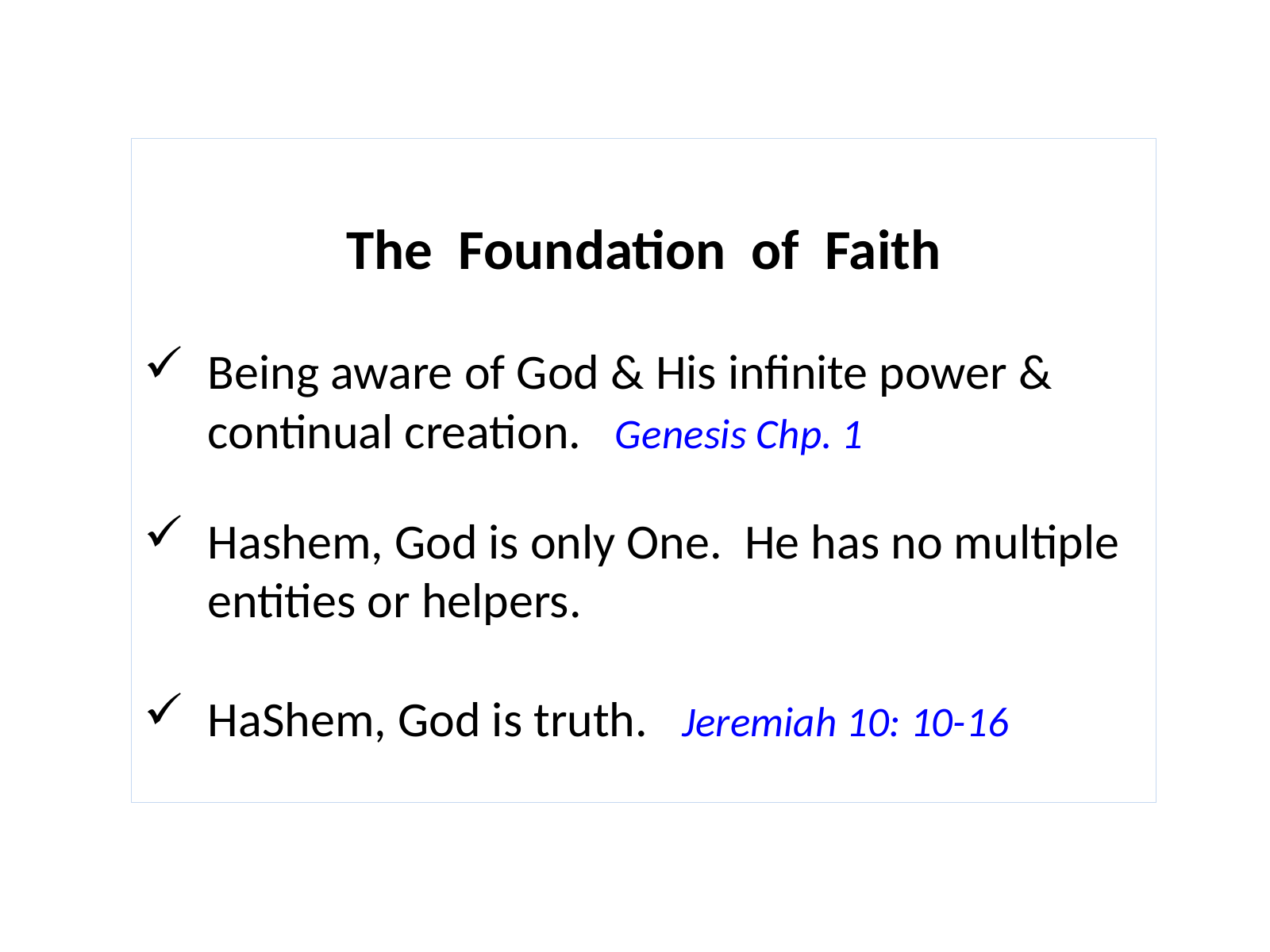 The Foundation of Faith

✓ Being aware of God & His infinite power & continual creation. Genesis Chp. 1

✓ Hashem, God is only One. He has no multiple entities or helpers.

✓ HaShem, God is truth. Jeremiah 10: 10-16